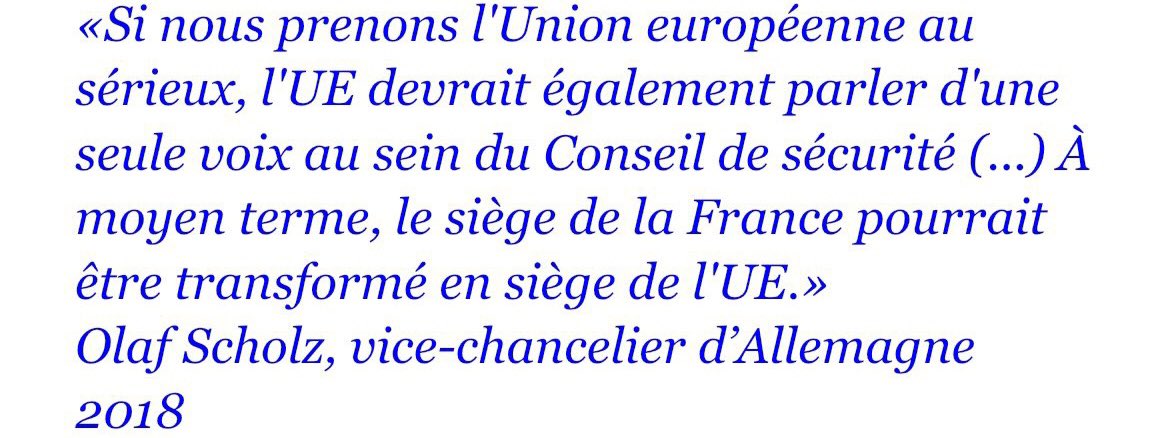 «Si nous prenons l'Union européenne au sérieux, l'UE devrait également parler d'une seule voix au sein du Conseil de sécurité (...) À moyen terme, le siège de la France pourrait être transformé en siège de l'UE.»
Olaf Scholz, vice-chancelier d’Allemagne
2018